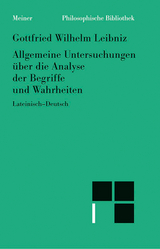 Meiner Philosophische Bibliothek

Gottfried Wilhelm Leibniz

Allgemeine Untersuchungen über die Analyse der Begriffe und Wahrheiten

Lateinisch-Deutsch